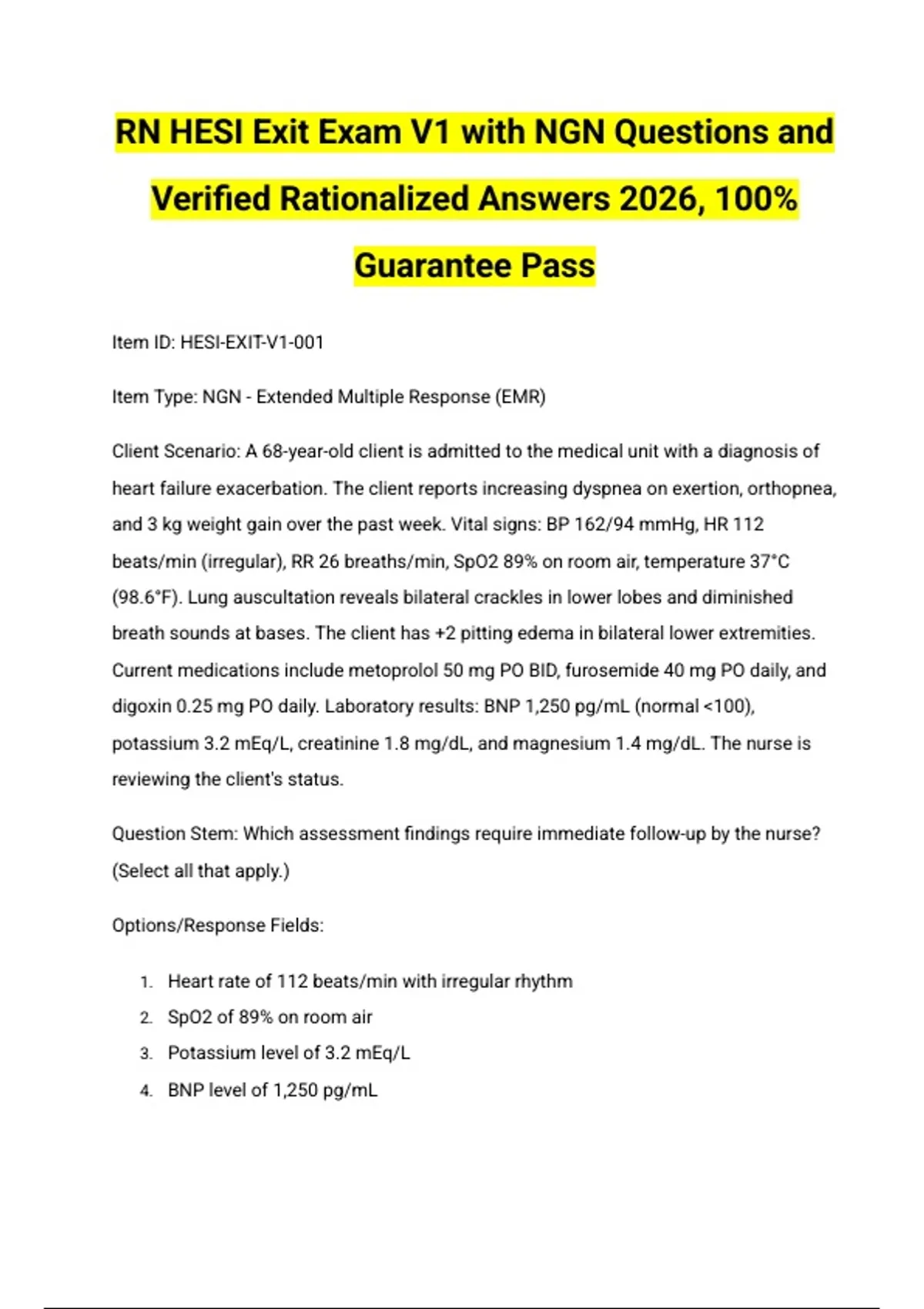 RN HESI Exit Exam V1 with NGN Questions and Verified Rationalized Answers 2026, 100% Guarantee Pass

Item ID: HESI-EXIT-V1-001

Item Type: NGN - Extended Multiple Response (EMR)

Client Scenario: A 68-year-old client is admitted to the medical unit with a diagnosis of heart failure exacerbation. The client reports increasing dyspnea on exertion, orthopnea, and 3 kg weight gain over the past week. Vital signs: BP 162/94 mmHg, HR 112 beats/min (irregular), RR 26 breaths/min, SpO2 89% on room air, temperature 37°C (98.6°F). Lung auscultation reveals bilateral crackles in lower lobes and diminished breath sounds at bases. The client has +2 pitting edema in bilateral lower extremities. Current medications include metoprolol 50 mg PO BID, furosemide 40 mg PO daily, and digoxin 0.25 mg PO daily. Laboratory results: BNP 1,250 pg/mL (normal <100), potassium 3.2 mEq/L, creatinine 1.8 mg/dL, and magnesium 1.4 mg/dL. The nurse is reviewing the client's status.

Question Stem: Which assessment findings require immediate follow-up by the nurse? (Select all that apply.)

Options/Response Fields:

1. Heart rate of 112 beats/min with irregular rhythm
2. SpO2 of 89% on room air
3. Potassium level of 3.2 mEq/L
4. BNP level of 1,250 pg/mL